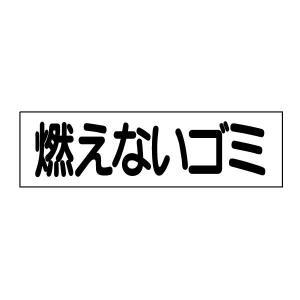 燃えないゴミ